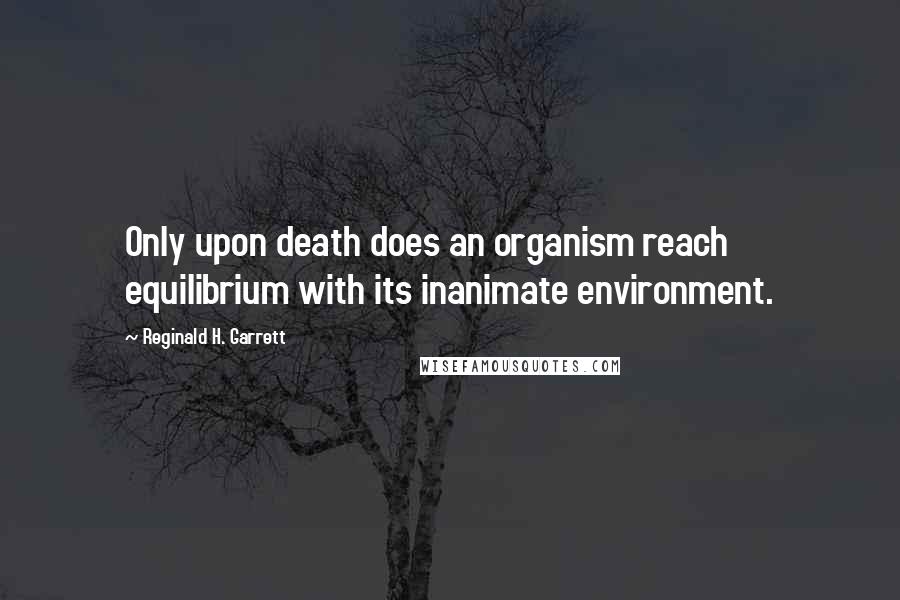 Only upon death does an organism reach equilibrium with its inanimate environment.

~ Reginald H. Garrett

WISEFAMOUSQUOTES.COM